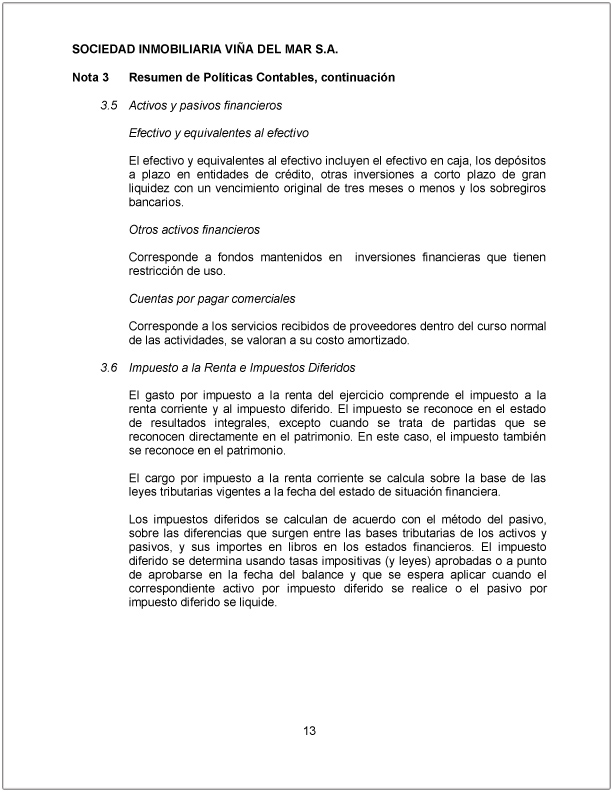 SOCIEDAD INMOBILIARIA VIÑA DEL MAR S.A.

Nota 3 Resumen de Políticas Contables, continuación

3.5 Activos y pasivos financieros

Efectivo y equivalentes al efectivo

El efectivo y equivalentes al efectivo incluyen el efectivo en caja, los depósitos a plazo en entidades de crédito, otras inversiones a corto plazo de gran liquidez con un vencimiento original de tres meses o menos y los sobregiros bancarios.

Otros activos financieros

Corresponde a fondos mantenidos en inversiones financieras que tienen restricción de uso.

Cuentas por pagar comerciales

Corresponde a los servicios recibidos de proveedores dentro del curso normal de las actividades, se valoran a su costo amortizado.

3.6 Impuesto a la Renta e Impuestos Diferidos

El gasto por impuesto a la renta del ejercicio comprende el impuesto a la renta corriente y al impuesto diferido. El impuesto se reconoce en el estado de resultados integrales, excepto cuando se trata de partidas que se reconocen directamente en el patrimonio. En este caso, el impuesto también se reconoce en el patrimonio.

El cargo por impuesto a la renta corriente se calcula sobre la base de las leyes tributarias vigentes a la fecha del estado de situación financiera.

Los impuestos diferidos se calculan de acuerdo con el método del pasivo, sobre las diferencias que surgen entre las bases tributarias de los activos y pasivos, y sus importes en libros en los estados financieros. El impuesto diferido se determina usando tasas impositivas (y leyes) aprobadas o a punto de aprobarse en la fecha del balance y que se espera aplicar cuando el correspondiente activo por impuesto diferido se realice o el pasivo por impuesto diferido se liquide.

13